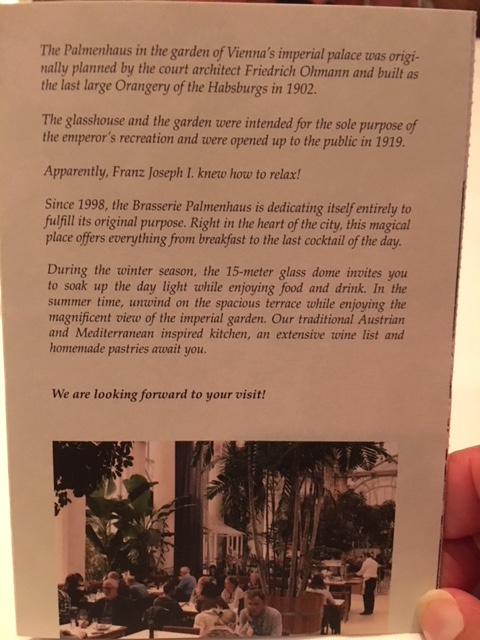 The Palmenhaus in the garden of Vienna's imperial palace was originally planned by the court architect Friedrich Ohmann and built as the last large Orangery of the Habsburgs in 1902.

The glasshouse and the garden were intended for the sole purpose of the emperor's recreation and were opened up to the public in 1919.

Apparently, Franz Joseph I. knew how to relax!

Since 1998, the Brasserie Palmenhaus is dedicating itself entirely to fulfill its original purpose. Right in the heart of the city, this magical place offers everything from breakfast to the last cocktail of the day.

During the winter season, the 15-meter glass dome invites you to soak up the day light while enjoying food and drink. In the summer time, unwind on the spacious terrace while enjoying the magnificent view of the imperial garden. Our traditional Austrian and Mediterranean inspired kitchen, an extensive wine list and homemade pastries await you.

We are looking forward to your visit!